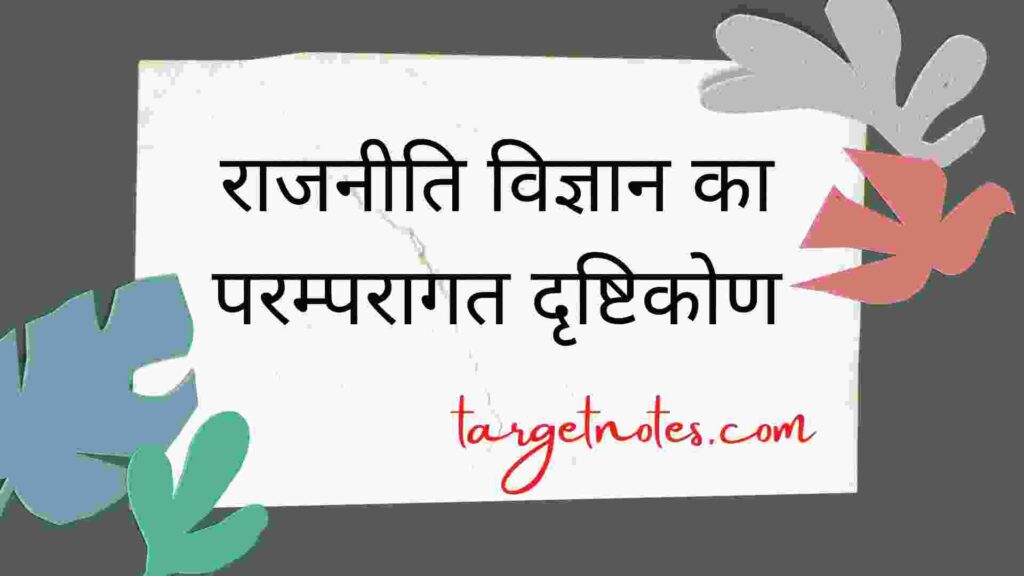 राजनीति विज्ञान का परम्परागत दृष्टिकोण

targetnotes.com